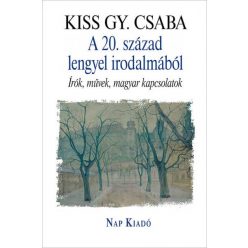 KISS GY. CSABA
A 20. század lengyel irodalmából
Írók, művek, magyar kapcsolatok

NAP KIADÓ